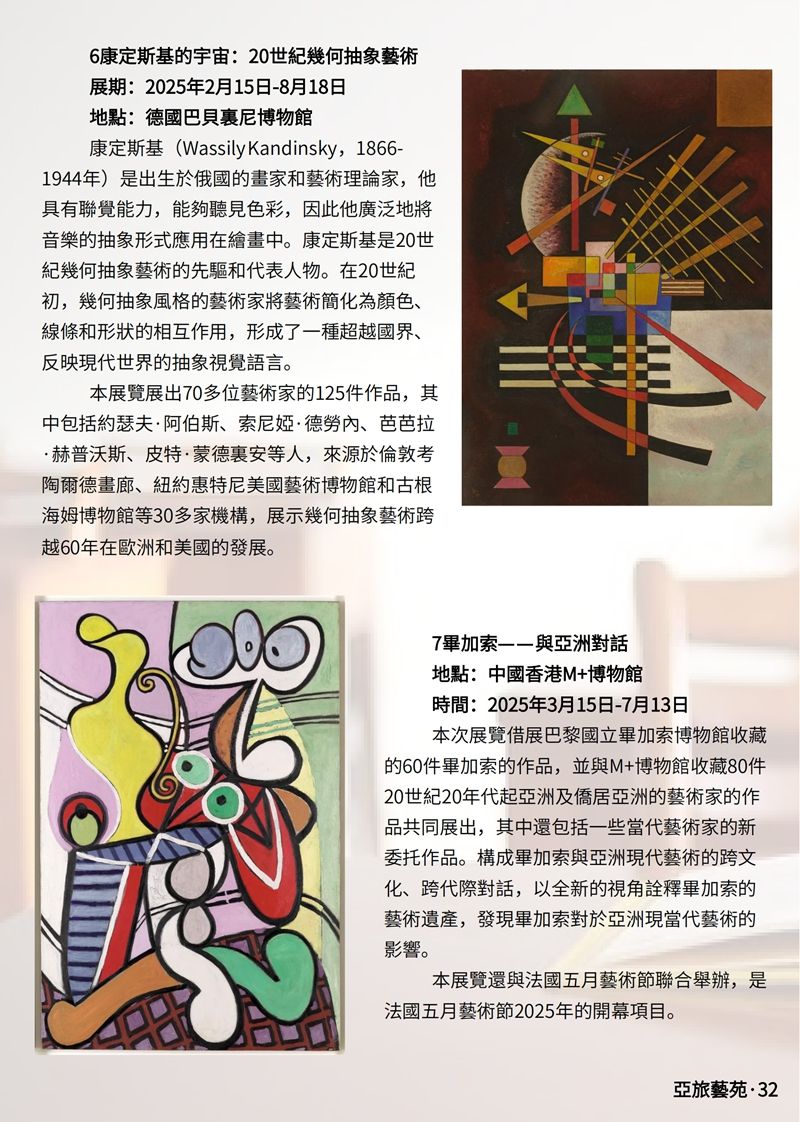 6康定斯基的宇宙：20世紀幾何抽象藝術
展期：2025年2月15日-8月18日
地點：德國巴貝裏尼博物館

康定斯基（Wassily Kandinsky，1866-1944年）是出生於俄國的畫家和藝術理論家，他具有聯覺能力，能夠聽見色彩，因此他廣泛地將音樂的抽象形式應用在繪畫中。康定斯基是20世紀幾何抽象藝術的先驅和代表人物。在20世紀初，幾何抽象風格的藝術家將藝術簡化為顏色、線條和形狀的相互作用，形成了一種超越國界、反映現代世界的抽象視覺語言。

本展覽展出70多位藝術家的125件作品，其中包括約瑟夫·阿伯斯、索尼婭·德勞內、芭芭拉·赫普沃斯、皮特·蒙德裏安等人，來源於倫敦考陶爾德畫廊、紐約惠特尼美國藝術博物館和古根海姆博物館等30多家機構，展示幾何抽象藝術跨越60年在歐洲和美國的發展。

7畢加索——與亞洲對話
地點：中國香港M+博物館
時間：2025年3月15日-7月13日

本次展覽借展巴黎國立畢加索博物館收藏的60件畢加索的作品，並與M+博物館收藏80件20世紀20年代起亞洲及僑居亞洲的藝術家的作品共同展出，其中還包括一些當代藝術家的新委托作品。構成畢加索與亞洲現代藝術的跨文化、跨代際對話，以全新的視角詮釋畢加索的藝術遺產，發現畢加索對於亞洲現當代藝術的影響。

本展覽還與法國五月藝術節聯合舉辦，是法國五月藝術節2025年的開幕項目。

亞旅藝苑·32